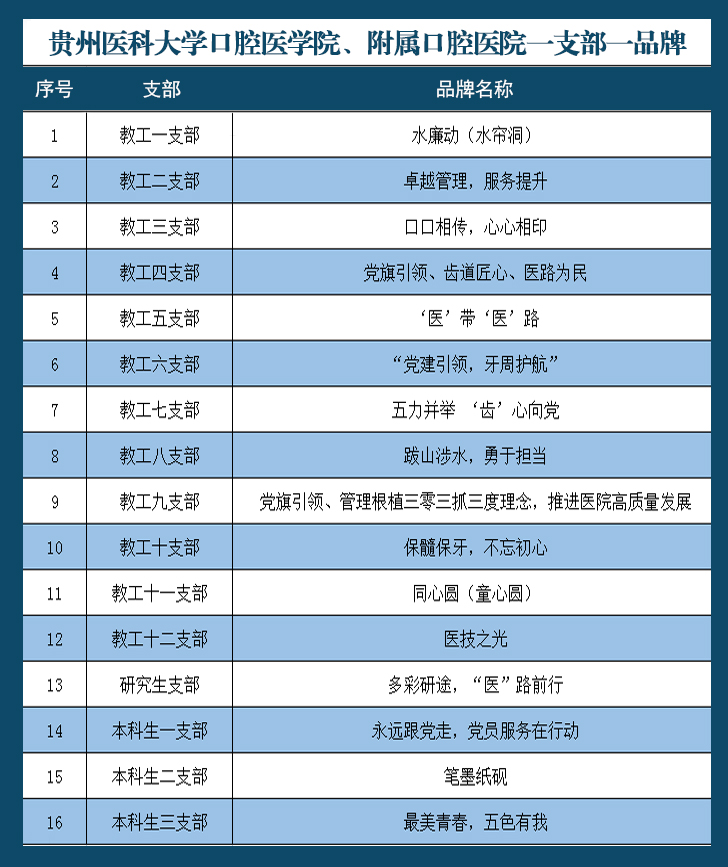 贵州医科大学口腔医学院、附属口腔医院一支部一品牌

| 序号 | 支部 | 品牌名称 |
|---|---|---|
| 1 | 教工一支部 | 水廉动（水帘洞） |
| 2 | 教工二支部 | 卓越管理，服务提升 |
| 3 | 教工三支部 | 口口相传，心心相印 |
| 4 | 教工四支部 | 党旗引领、齿道匠心、医路为民 |
| 5 | 教工五支部 | ‘医’带‘医’路 |
| 6 | 教工六支部 | “党建引领，牙周护航” |
| 7 | 教工七支部 | 五力并举 ‘齿’心向党 |
| 8 | 教工八支部 | 跋山涉水，勇于担当 |
| 9 | 教工九支部 | 党旗引领、管理根植三零三抓三度理念，推进医院高质量发展 |
| 10 | 教工十支部 | 保髓保牙，不忘初心 |
| 11 | 教工十一支部 | 同心圆（童心圆） |
| 12 | 教工十二支部 | 医技之光 |
| 13 | 研究生支部 | 多彩研途，“医”路前行 |
| 14 | 本科生一支部 | 永远跟党走，党员服务在行动 |
| 15 | 本科生二支部 | 笔墨纸砚 |
| 16 | 本科生三支部 | 最美青春，五色有我 |